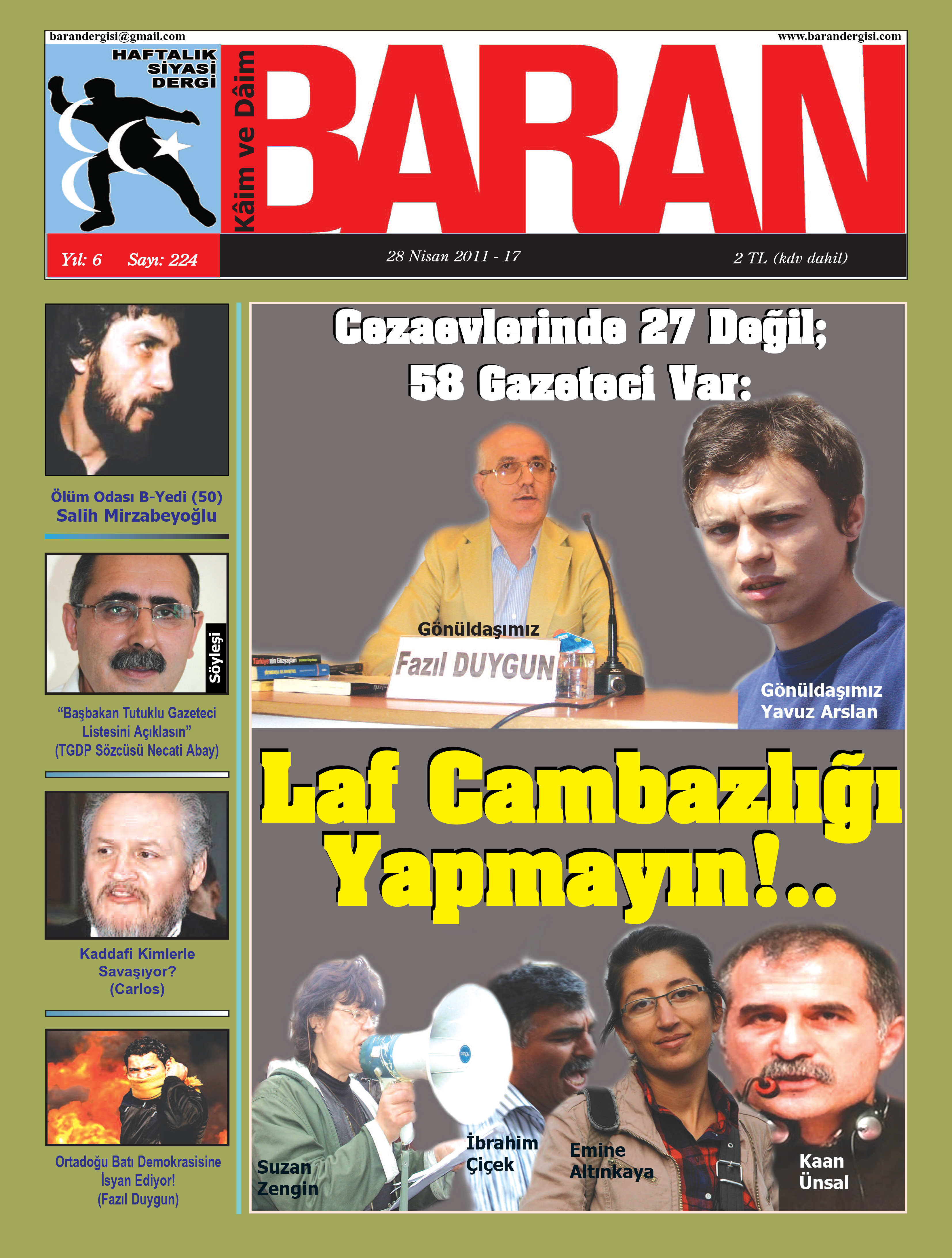 barandergisi@gmail.com

www.barandergisi.com

HAFTALIK SİYASİ DERGİ

Kâim ve Dâim

BARAN

Yıl: 6 Sayı: 224

28 Nisan 2011 - 17

2 TL (kdv dahil)

Ölüm Odası B-Yedi (50)
Salih Mirzabeyoğlu

Söyleşi

"Başbakan Tutuklu Gazeteci Listesini Açıklasın"
(TGDP Sözcüsü Necati Abay)

Kaddafi Kimlerle Savaşıyor?
(Carlos)

Ortadoğu Batı Demokrasisine İsyan Ediyor!
(Fazıl Duygun)

Cezaevlerinde 27 Değil;
58 Gazeteci Var:

Gönüldaşımız

Fazıl DUYGUN

Gönüldaşımız
Yavuz Arslan

Laf Cambazlığı Yapmayın!..

Suzan Zengin

İbrahim Çiçek

Emine Altınkaya

Kaan Ünsal